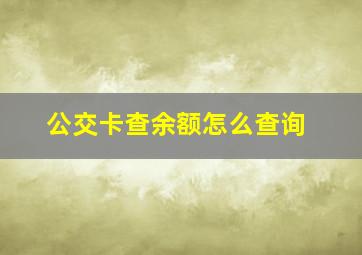 公交卡查余额怎么查询